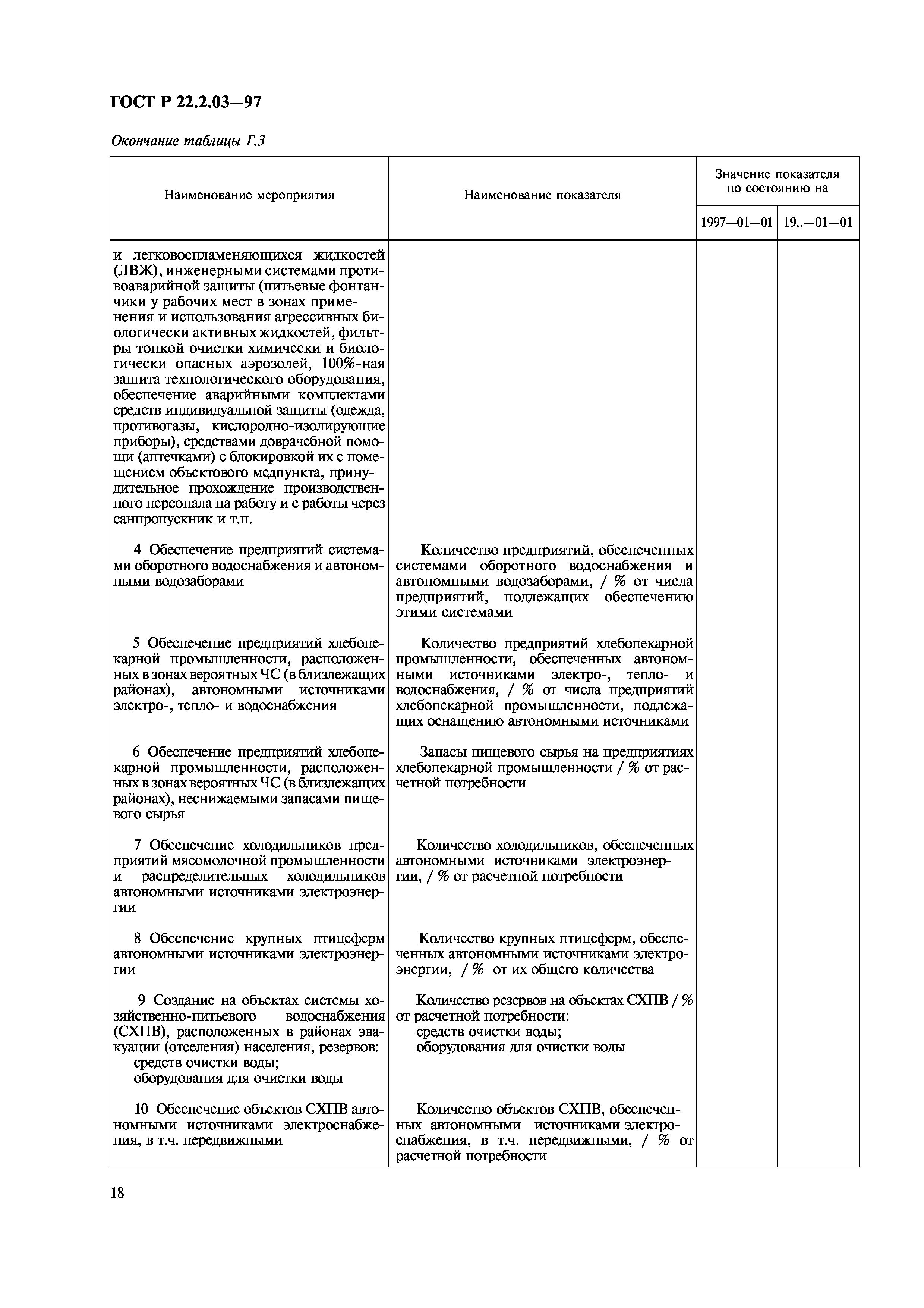 ГОСТ Р 22.2.03—97

Окончание таблицы Г.3

| Наименование мероприятия | Наименование показателя | Значение показателя по состоянию на 1997—01—01 | Значение показателя по состоянию на 19..—01—01 |
|---|---|---|---|
| и легковоспламеняющихся жидкостей (ЛВЖ), инженерными системами противоаварийной защиты (питьевые фонтанчики у рабочих мест в зонах применения и использования агрессивных биологически активных жидкостей, фильтры тонкой очистки химически и биологически опасных аэрозолей, 100%-ная защита технологического оборудования, обеспечение аварийными комплектами средств индивидуальной защиты (одежда, противогазы, кислородно-изолирующие приборы), средствами доврачебной помощи (аптечками) с блокировкой их с помещением объектового медпункта, принудительное прохождение производственного персонала на работу и с работы через санпропускник и т.п. | | | |
| 4 Обеспечение предприятий системами оборотного водоснабжения и автономными водозаборами | Количество предприятий, обеспеченных системами оборотного водоснабжения и автономными водозаборами, / % от числа предприятий, подлежащих обеспечению этими системами | | |
| 5 Обеспечение предприятий хлебопекарной промышленности, расположенных в зонах вероятных ЧС (в близлежащих районах), автономными источниками электро-, тепло- и водоснабжения | Количество предприятий хлебопекарной промышленности, обеспеченных автономными источниками электро-, тепло- и водоснабжения, / % от числа предприятий хлебопекарной промышленности, подлежащих оснащению автономными источниками | | |
| 6 Обеспечение предприятий хлебопекарной промышленности, расположенных в зонах вероятных ЧС (в близлежащих районах), неснижаемыми запасами пищевого сырья | Запасы пищевого сырья на предприятиях хлебопекарной промышленности / % от расчетной потребности | | |
| 7 Обеспечение холодильников предприятий мясомолочной промышленности и распределительных холодильников автономными источниками электроэнергии | Количество холодильников, обеспеченных автономными источниками электроэнергии, / % от расчетной потребности | | |
| 8 Обеспечение крупных птицеферм автономными источниками электроэнергии | Количество крупных птицеферм, обеспеченных автономными источниками электроэнергии, / % от их общего количества | | |
| 9 Создание на объектах системы хозяйственно-питьевого водоснабжения (СХПВ), расположенных в районах эвакуации (отселения) населения, резервов: средств очистки воды; оборудования для очистки воды | Количество резервов на объектах СХПВ / % от расчетной потребности: средств очистки воды; оборудования для очистки воды | | |
| 10 Обеспечение объектов СХПВ автономными источниками электроснабжения, в т.ч. передвижными | Количество объектов СХПВ, обеспеченных автономными источниками электроснабжения, в т.ч. передвижными, / % от расчетной потребности | | |

18